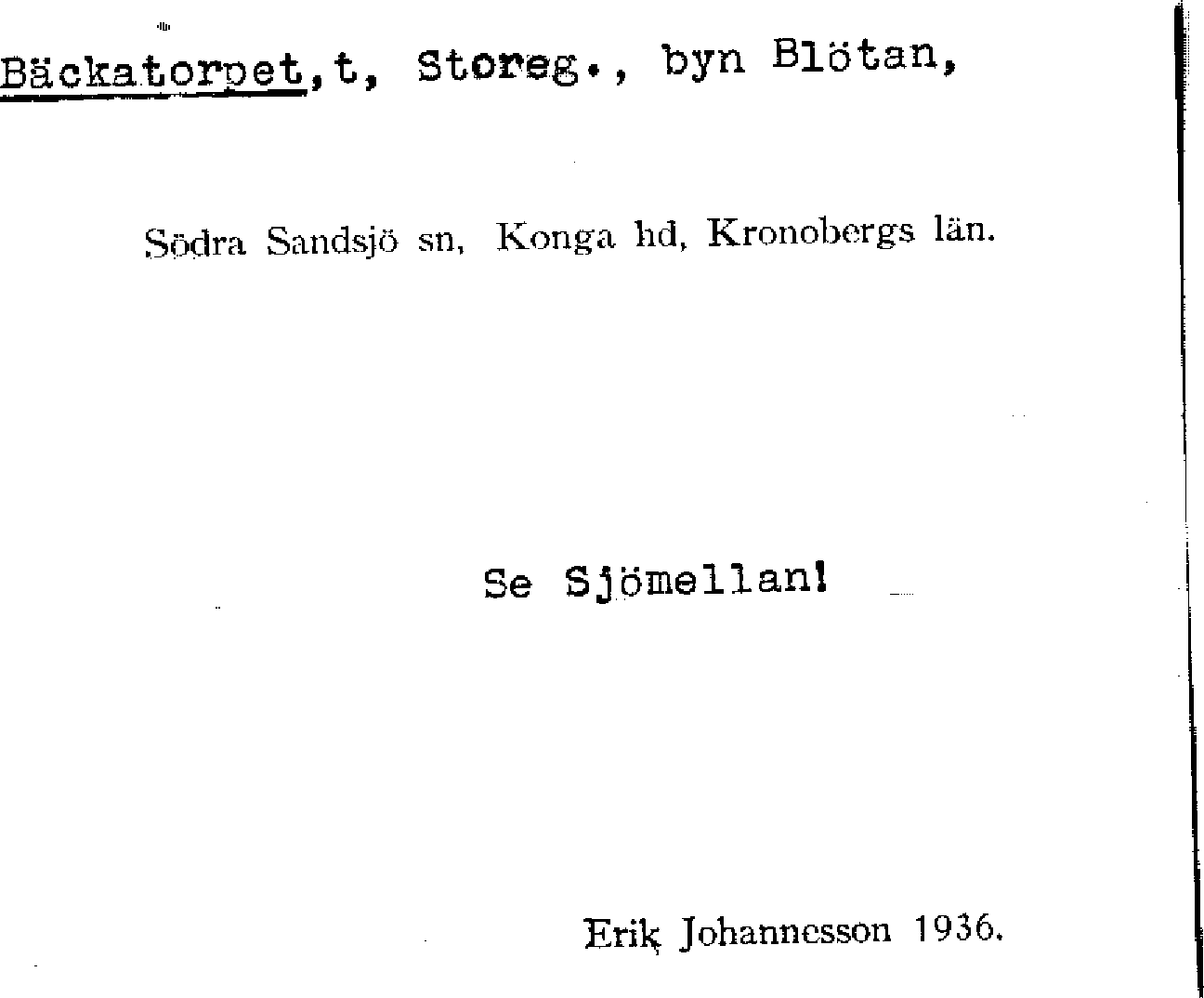 Bäckatorpet,t, Storeg., byn Blötan,

Södra Sandsjö sn, Konga hd, Kronobergs län.

Se Sjömellan!

Erik Johannesson 1936.